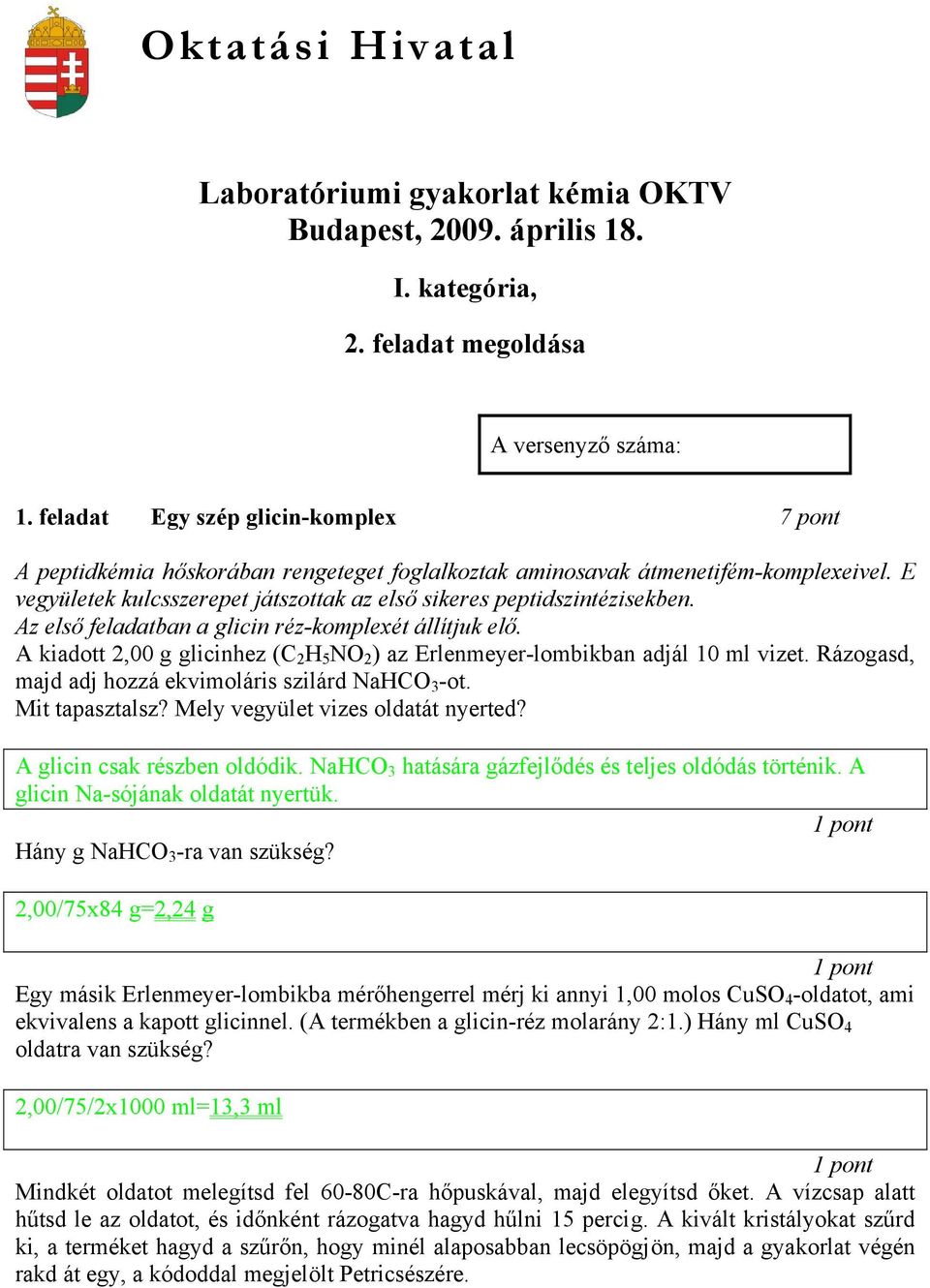 Oktatási Hivatal

Laboratóriumi gyakorlat kémia OKTV
Budapest, 2009. április 18.

I. kategória,

2. feladat megoldása

A versenyző száma:

1. feladat Egy szép glicin-komplex 7 pont

A peptidkémia hőskorában rengeteget foglalkoztak aminosavak átmenetifém-komplexeivel. E vegyületek kulcsszerepet játszottak az első sikeres peptidszintézisekben.
Az első feladatban a glicin réz-komplexét állítjuk elő.
A kiadott 2,00 g glicinhez ($C_2H_5NO_2$) az Erlenmeyer-lombikban adjál 10 ml vizet. Rázogasd, majd adj hozzá ekvimoláris szilárd $NaHCO_3$-ot.
Mit tapasztalsz? Mely vegyület vizes oldatát nyerted?

A glicin csak részben oldódik. $NaHCO_3$ hatására gázfejlődés és teljes oldódás történik. A glicin Na-sójának oldatát nyertük.

1 pont

Hány g $NaHCO_3$-ra van szükség?

2,00/75x84 g=2,24 g

1 pont

Egy másik Erlenmeyer-lombikba mérőhengerrel mérj ki annyi 1,00 molos $CuSO_4$-oldatot, ami ekvivalens a kapott glicinnel. (A termékben a glicin-réz molarány 2:1.) Hány ml $CuSO_4$ oldatra van szükség?

2,00/75/2x1000 ml=13,3 ml

1 pont

Mindkét oldatot melegítsd fel 60-80C-ra hőpuskával, majd elegyítsd őket. A vízcsap alatt hűtsd le az oldatot, és időnként rázogatva hagyd hűlni 15 percig. A kivált kristályokat szűrd ki, a terméket hagyd a szűrőn, hogy minél alaposabban lecsöpögjön, majd a gyakorlat végén rakd át egy, a kódoddal megjelölt Petricsészére.